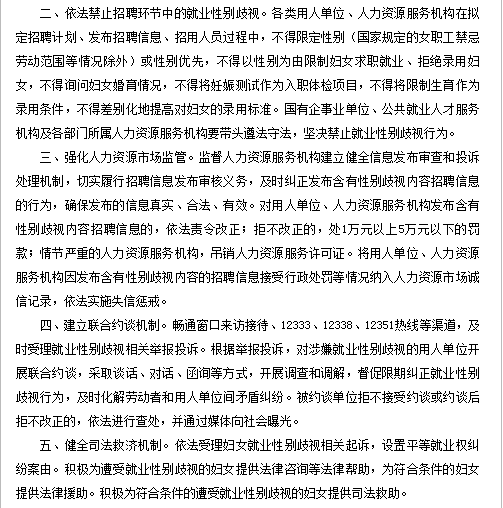 二、依法禁止招聘环节中的就业性别歧视。各类用人单位、人力资源服务机构在拟定招聘计划、发布招聘信息、招用人员过程中，不得限定性别（国家规定的女职工禁忌劳动范围等情况除外）或性别优先，不得以性别为由限制妇女求职就业、拒绝录用妇女，不得询问妇女婚育情况，不得将妊娠测试作为入职体检项目，不得将限制生育作为录用条件，不得差别化地提高对妇女的录用标准。国有企事业单位、公共就业人才服务机构及各部门所属人力资源服务机构要带头遵法守法，坚决禁止就业性别歧视行为。

三、强化人力资源市场监管。监督人力资源服务机构建立健全信息发布审查和投诉处理机制，切实履行招聘信息发布审核义务，及时纠正发布含有性别歧视内容招聘信息的行为，确保发布的信息真实、合法、有效。对用人单位、人力资源服务机构发布含有性别歧视内容招聘信息的，依法责令改正；拒不改正的，处1万元以上5万元以下的罚款；情节严重的人力资源服务机构，吊销人力资源服务许可证。将用人单位、人力资源服务机构因发布含有性别歧视内容的招聘信息接受行政处罚等情况纳入人力资源市场诚信记录，依法实施失信惩戒。

四、建立联合约谈机制。畅通窗口来访接待、12333、12338、12351热线等渠道，及时受理就业性别歧视相关举报投诉。根据举报投诉，对涉嫌就业性别歧视的用人单位开展联合约谈，采取谈话、对话、函询等方式，开展调查和调解，督促限期纠正就业性别歧视行为，及时化解劳动者和用人单位间矛盾纠纷。被约谈单位拒不接受约谈或约谈后拒不改正的，依法进行查处，并通过媒体向社会曝光。

五、健全司法救济机制。依法受理妇女就业性别歧视相关起诉，设置平等就业权纠纷案由。积极为遭受就业性别歧视的妇女提供法律咨询等法律帮助，为符合条件的妇女提供法律援助。积极为符合条件的遭受就业性别歧视的妇女提供司法救助。